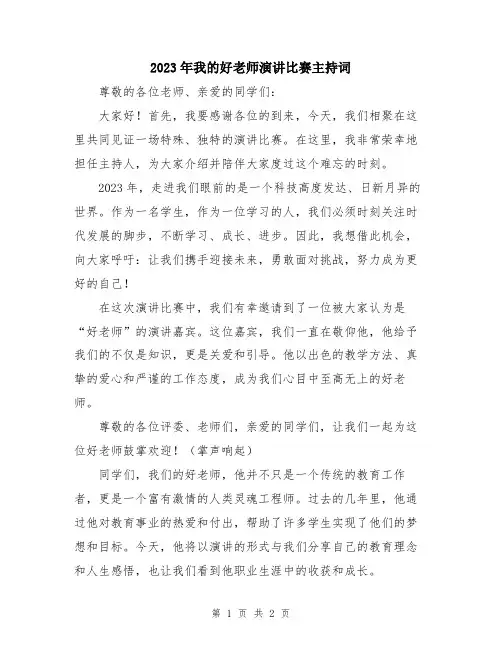 2023年我的好老师演讲比赛主持词

尊敬的各位老师、亲爱的同学们：

大家好！首先，我要感谢各位的到来，今天，我们相聚在这里共同见证一场特殊、独特的演讲比赛。在这里，我非常荣幸地担任主持人，为大家介绍并陪伴大家度过这个难忘的时刻。

2023年，走进我们眼前的是一个科技高度发达、日新月异的世界。作为一名学生，作为一位学习的人，我们必须时刻关注时代发展的脚步，不断学习、成长、进步。因此，我想借此机会，向大家呼吁：让我们携手迎接未来，勇敢面对挑战，努力成为更好的自己！

在这次演讲比赛中，我们有幸邀请到了一位被大家认为是“好老师”的演讲嘉宾。这位嘉宾，我们一直在敬仰他，他给予我们的不仅是知识，更是关爱和引导。他以出色的教学方法、真挚的爱心和严谨的工作态度，成为我们心目中至高无上的好老师。

尊敬的各位评委、老师们，亲爱的同学们，让我们一起为这位好老师鼓掌欢迎！（掌声响起）

同学们，我们的好老师，他并不只是一个传统的教育工作者，更是一个富有激情的人类灵魂工程师。过去的几年里，他通过他对教育事业的热爱和付出，帮助了许多学生实现了他们的梦想和目标。今天，他将以演讲的形式与我们分享自己的教育理念和人生感悟，也让我们看到他职业生涯中的收获和成长。

第 1 页 共 2 页